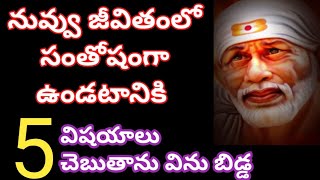 నువ్వు జీవితంలో సంతోషంగా ఉండటానికి

5 విషయాలు చెబుతాను విను బిడ్డ